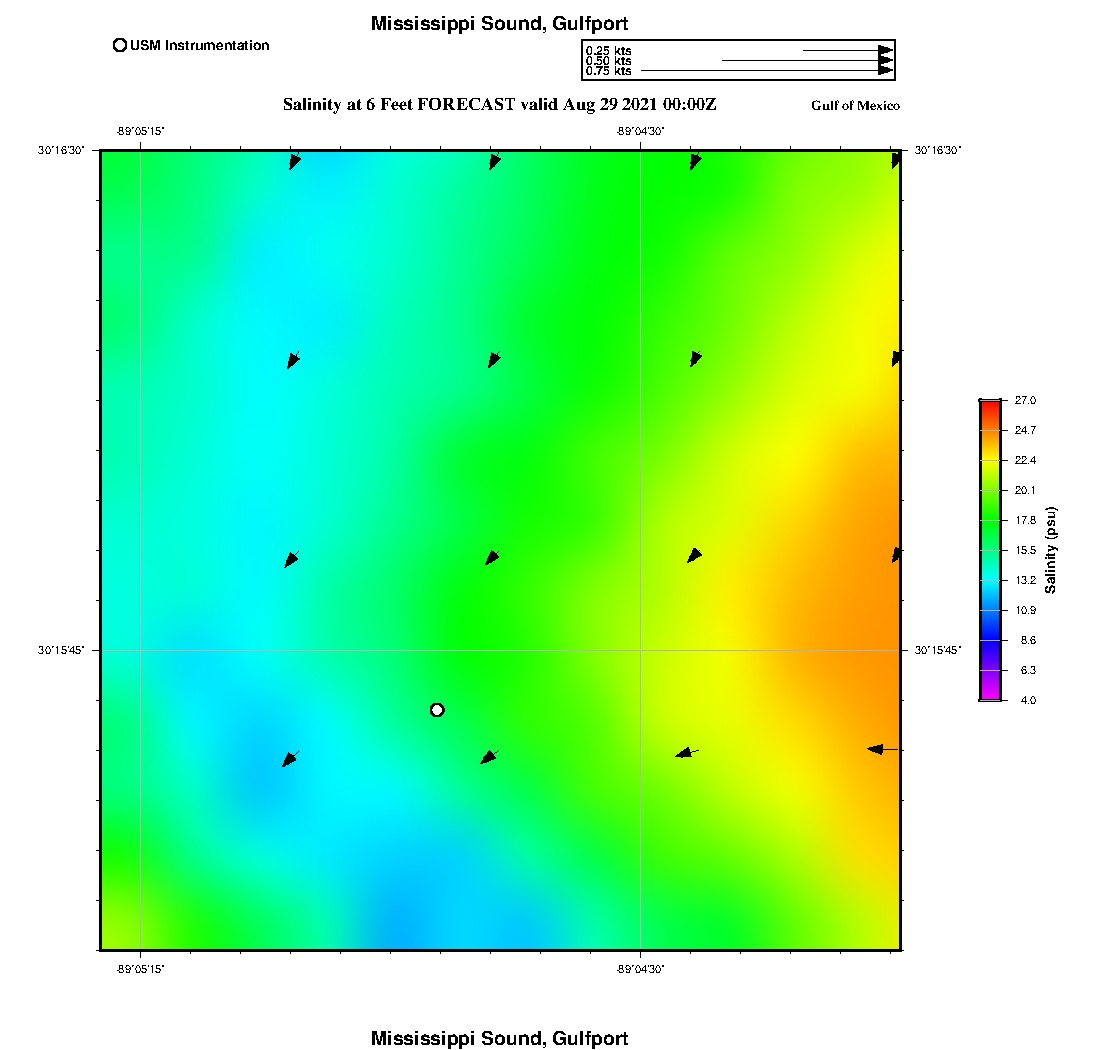 Mississippi Sound, Gulfport

USM Instrumentation

0.25 kts
0.50 kts
0.75 kts

Salinity at 6 Feet FORECAST valid Aug 29 2021 00:00Z

Gulf of Mexico

-89°05'15"
-89°04'30"
30°16'30"
30°16'30"
30°15'45"
30°15'45"
-89°05'15"
-89°04'30"

27.0
24.7
22.4
20.1
17.8
15.5
13.2
10.9
8.6
6.3
4.0
Salinity (psu)

Mississippi Sound, Gulfport